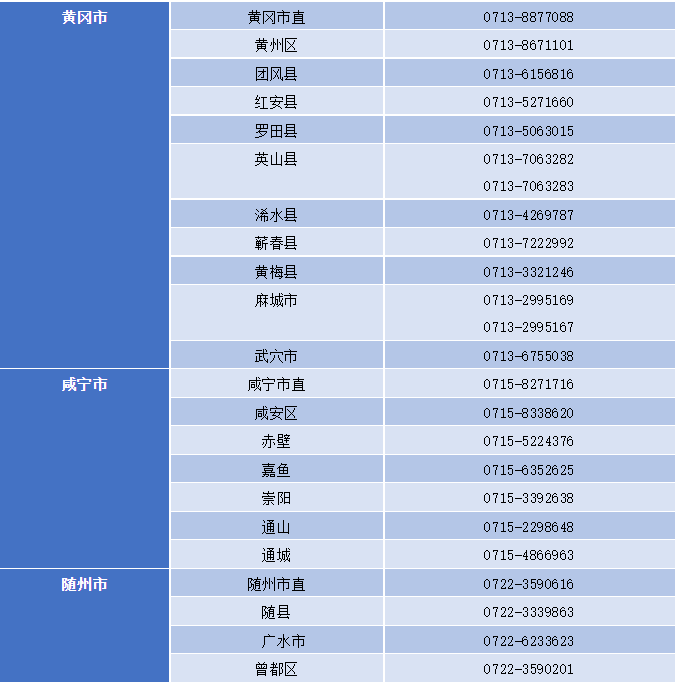 | 黄冈市 | 黄冈市直 | 0713-8877088 |
|---|---|---|
| | 黄州区 | 0713-8671101 |
| | 团风县 | 0713-6156816 |
| | 红安县 | 0713-5271660 |
| | 罗田县 | 0713-5063015 |
| | 英山县 | 0713-7063282 0713-7063283 |
| | 浠水县 | 0713-4269787 |
| | 蕲春县 | 0713-7222992 |
| | 黄梅县 | 0713-3321246 |
| | 麻城市 | 0713-2995169 0713-2995167 |
| | 武穴市 | 0713-6755038 |
| 咸宁市 | 咸宁市直 | 0715-8271716 |
| | 咸安区 | 0715-8338620 |
| | 赤壁 | 0715-5224376 |
| | 嘉鱼 | 0715-6352625 |
| | 崇阳 | 0715-3392638 |
| | 通山 | 0715-2298648 |
| | 通城 | 0715-4866963 |
| 随州市 | 随州市直 | 0722-3590616 |
| | 随县 | 0722-3339863 |
| | 广水市 | 0722-6233623 |
| | 曾都区 | 0722-3590201 |